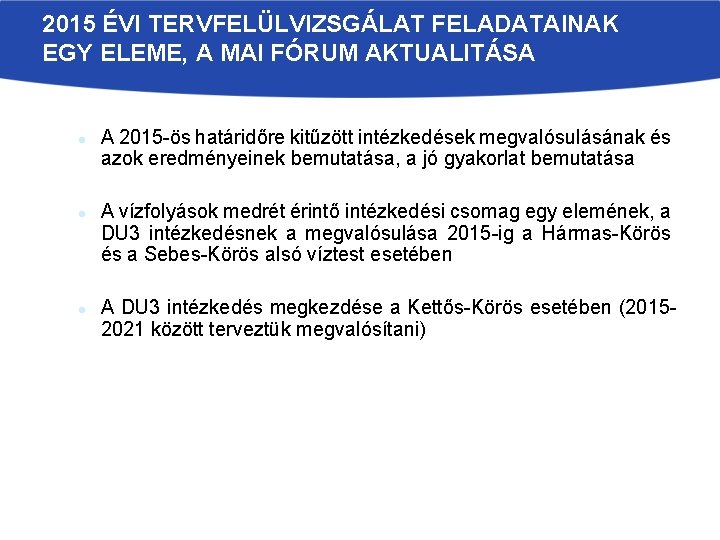 2015 ÉVI TERVFELÜLVIZSGÁLAT FELADATAINAK EGY ELEME, A MAI FÓRUM AKTUALITÁSA

A 2015-ös határidőre kitűzött intézkedések megvalósulásának és azok eredményeinek bemutatása, a jó gyakorlat bemutatása

A vízfolyások medrét érintő intézkedési csomag egy elemének, a DU3 intézkedésnek a megvalósulása 2015-ig a Hármas-Körös és a Sebes-Körös alsó víztest esetében

A DU3 intézkedés megkezdése a Kettős-Körös esetében (2015-2021 között terveztük megvalósítani)